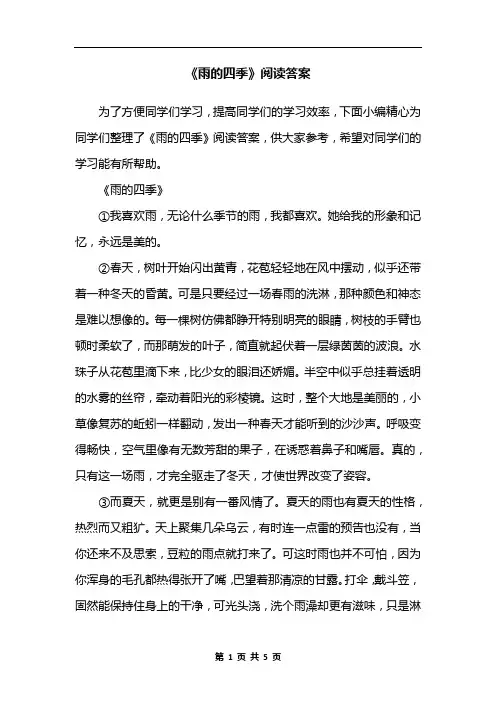 《雨的四季》阅读答案

为了方便同学们学习，提高同学们的学习效率，下面小编精心为同学们整理了《雨的四季》阅读答案，供大家参考，希望对同学们的学习能有所帮助。

《雨的四季》

①我喜欢雨，无论什么季节的雨，我都喜欢。她给我的形象和记忆，永远是美的。

②春天，树叶开始闪出黄青，花苞轻轻地在风中摆动，似乎还带着一种冬天的昏黄。可是只要经过一场春雨的洗淋，那种颜色和神态是难以想像的。每一棵树仿佛都睁开特别明亮的眼睛，树枝的手臂也顿时柔软了，而那萌发的叶子，简直就起伏着一层绿茵茵的波浪。水珠子从花苞里滴下来，比少女的眼泪还娇媚。半空中似乎总挂着透明的水雾的丝帘，牵动着阳光的彩棱镜。这时，整个大地是美丽的，小草像复苏的蚯蚓一样翻动，发出一种春天才能听到的沙沙声。呼吸变得畅快，空气里像有无数芳甜的果子，在诱惑着鼻子和嘴唇。真的，只有这一场雨，才完全驱走了冬天，才使世界改变了姿容。

③而夏天，就更是别有一番风情了。夏天的雨也有夏天的性格，热烈而又粗犷。天上聚集几朵乌云，有时连一点雷的预告也没有，当你还来不及思索，豆粒的雨点就打来了。可这时雨也并不可怕，因为你浑身的毛孔都热得张开了嘴，巴望着那清凉的甘露。打伞，戴斗笠，固然能保持住身上的干净，可光头浇，洗个雨澡却更有滋味，只是淋

第 1 页 共 5 页